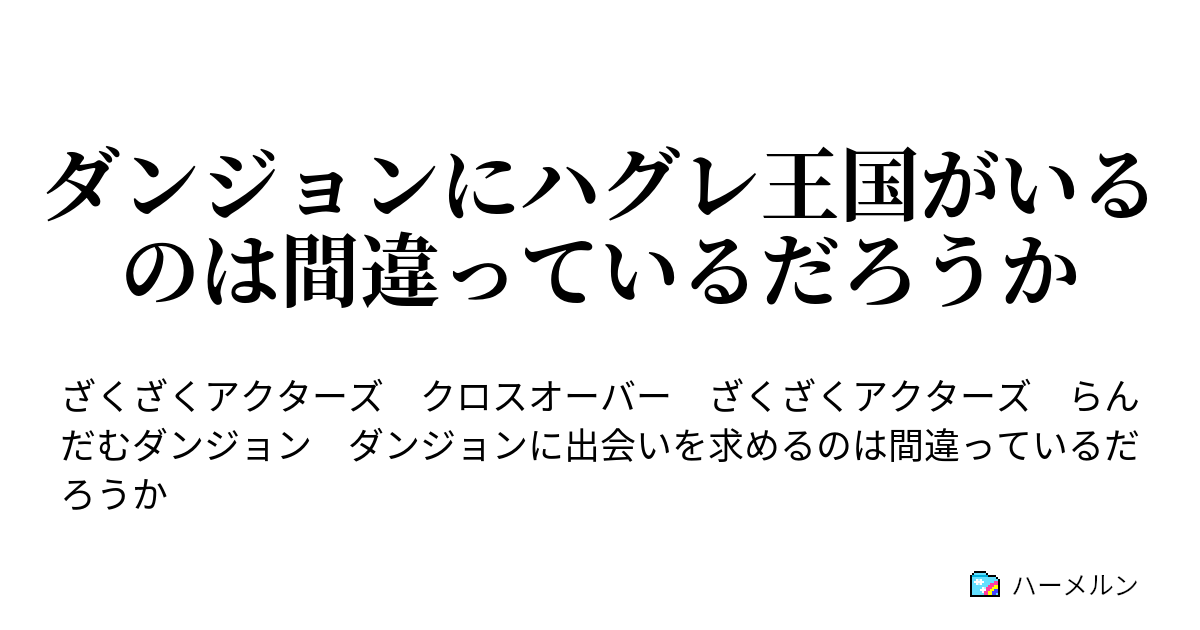 ダンジョンにハグレ王国がいるのは間違っているだろうか

ざくざくアクターズ　クロスオーバー　ざくざくアクターズ　らんだむダンジョン　ダンジョンに出会いを求めるのは間違っているだろうか

ハーメルン